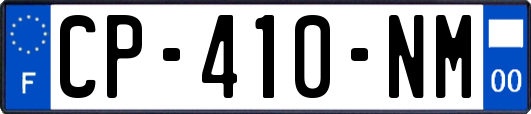 F
CP-410-NM
00